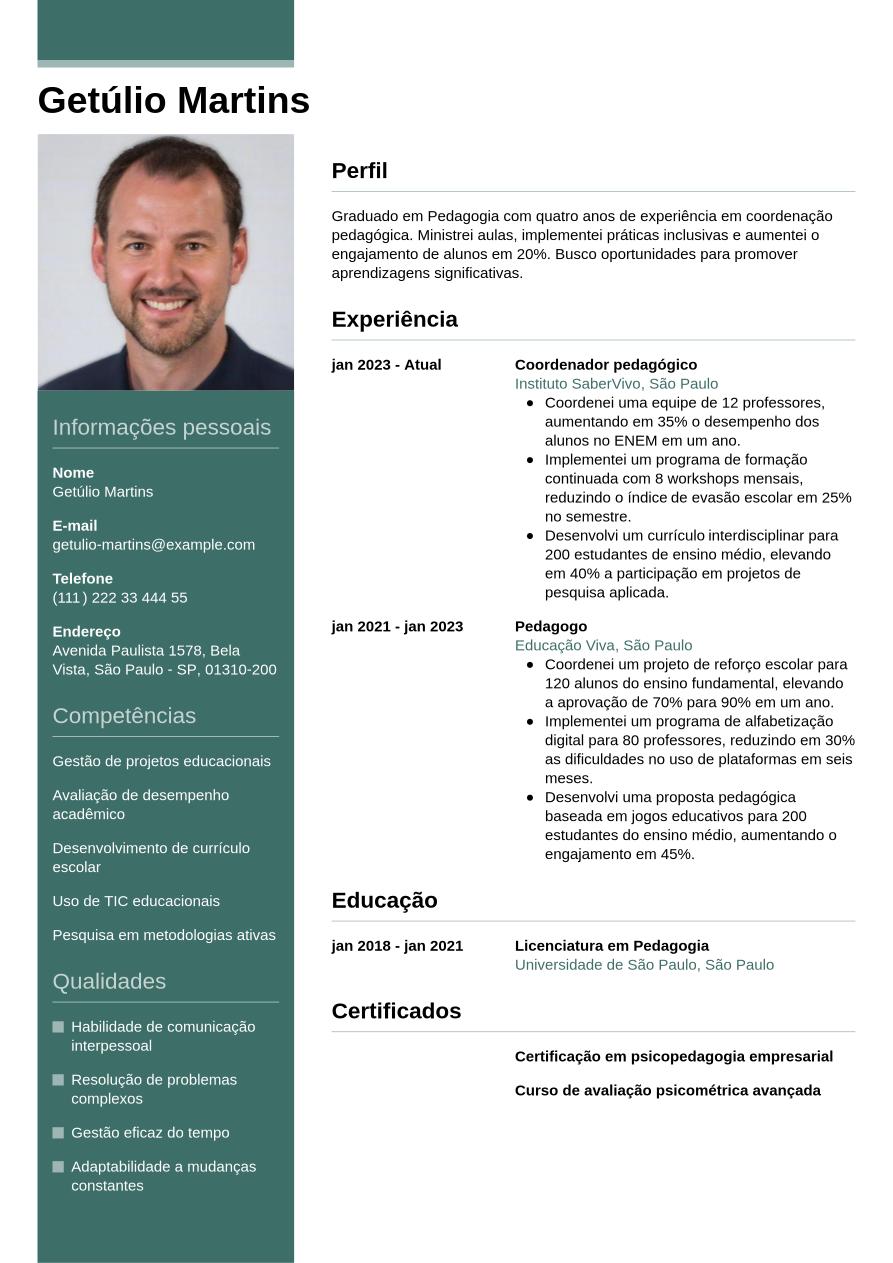 Getúlio Martins

Informações pessoais

Nome
Getúlio Martins

E-mail
getulio-martins@example.com

Telefone
(111) 222 33 444 55

Endereço
Avenida Paulista 1578, Bela Vista, São Paulo - SP, 01310-200

Competências

Gestão de projetos educacionais

Avaliação de desempenho acadêmico

Desenvolvimento de currículo escolar

Uso de TIC educacionais

Pesquisa em metodologias ativas

Qualidades

Habilidade de comunicação interpessoal

Resolução de problemas complexos

Gestão eficaz do tempo

Adaptabilidade a mudanças constantes

Perfil

Graduado em Pedagogia com quatro anos de experiência em coordenação pedagógica. Ministrei aulas, implementei práticas inclusivas e aumentei o engajamento de alunos em 20%. Busco oportunidades para promover aprendizagens significativas.

Experiência

jan 2023 - Atual
Coordenador pedagógico
Instituto SaberVivo, São Paulo
- Coordenei uma equipe de 12 professores, aumentando em 35% o desempenho dos alunos no ENEM em um ano.
- Implementei um programa de formação continuada com 8 workshops mensais, reduzindo o índice de evasão escolar em 25% no semestre.
- Desenvolvi um currículo interdisciplinar para 200 estudantes de ensino médio, elevando em 40% a participação em projetos de pesquisa aplicada.

jan 2021 - jan 2023
Pedagogo
Educação Viva, São Paulo
- Coordenei um projeto de reforço escolar para 120 alunos do ensino fundamental, elevando a aprovação de 70% para 90% em um ano.
- Implementei um programa de alfabetização digital para 80 professores, reduzindo em 30% as dificuldades no uso de plataformas em seis meses.
- Desenvolvi uma proposta pedagógica baseada em jogos educativos para 200 estudantes do ensino médio, aumentando o engajamento em 45%.

Educação

jan 2018 - jan 2021
Licenciatura em Pedagogia
Universidade de São Paulo, São Paulo

Certificados

Certificação em psicopedagogia empresarial

Curso de avaliação psicométrica avançada